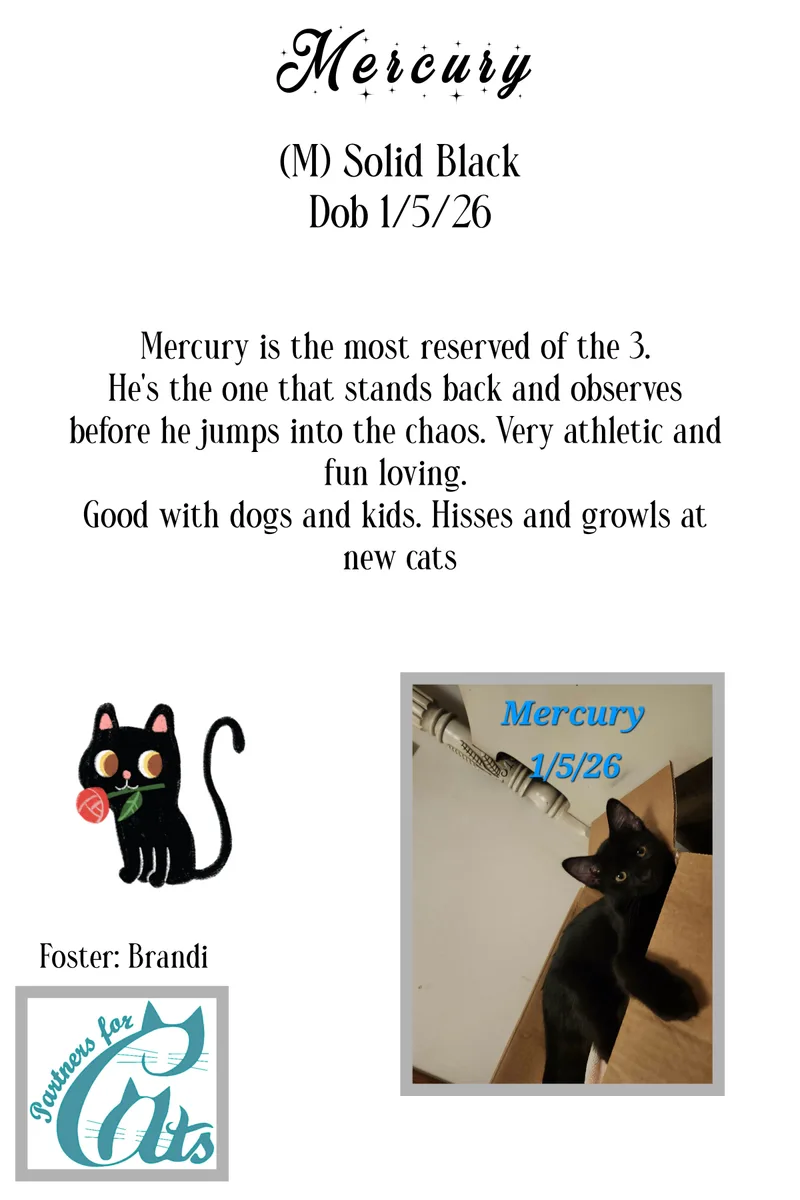 Mercury

(M) Solid Black
Dob 1/5/26

Mercury is the most reserved of the 3.
He's the one that stands back and observes before he jumps into the chaos. Very athletic and fun loving.
Good with dogs and kids. Hisses and growls at new cats

Mercury
1/5/26

Foster: Brandi

Partners for Cats